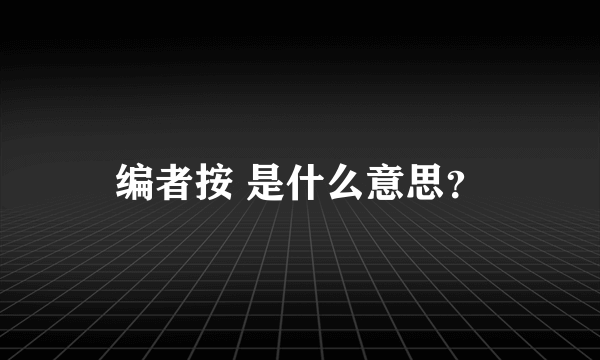 编者按 是什么意思?